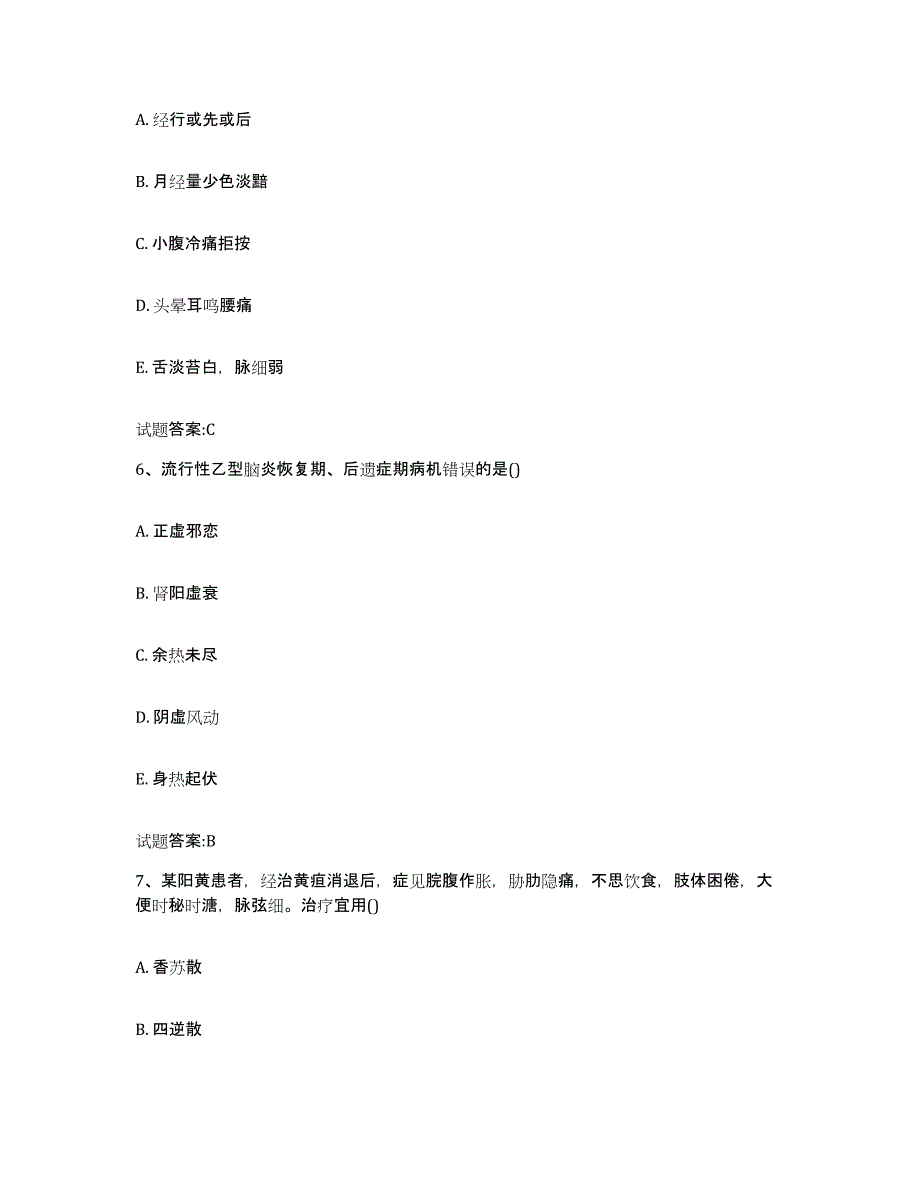 A. 经行或先或后

B. 月经量少色淡黯

C. 小腹冷痛拒按

D. 头晕耳鸣腰痛

E. 舌淡苔白，脉细弱

试题答案:C

6、流行性乙型脑炎恢复期、后遗症期病机错误的是()

A. 正虚邪恋

B. 肾阳虚衰

C. 余热未尽

D. 阴虚风动

E. 身热起伏

试题答案:B

7、某阳黄患者，经治黄疸消退后，症见脘腹作胀，胁肋隐痛，不思饮食，肢体困倦，大便时秘时溏，脉弦细。治疗宜用()

A. 香苏散

B. 四逆散